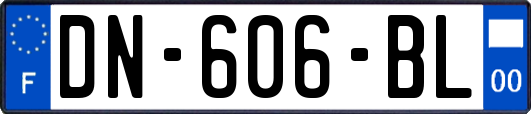 F
DN-606-BL
00